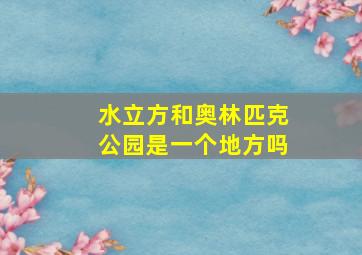 水立方和奥林匹克公园是一个地方吗